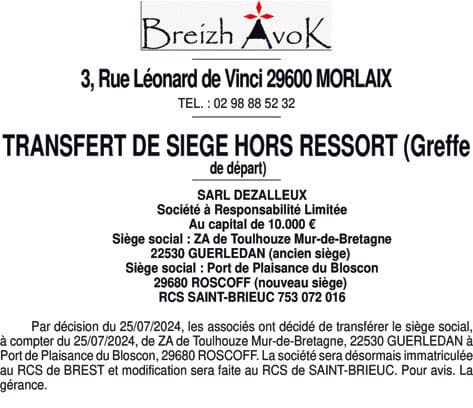 Breizh AvoK

3, Rue Léonard de Vinci 29600 MORLAIX

TEL. : 02 98 88 52 32

TRANSFERT DE SIEGE HORS RESSORT (Greffe de départ)

SARL DEZALLEUX
Société à Responsabilité Limitée
Au capital de 10.000 €
Siège social : ZA de Toulhouze Mur-de-Bretagne
22530 GUERLEDAN (ancien siège)
Siège social : Port de Plaisance du Bloscon
29680 ROSCOFF (nouveau siège)
RCS SAINT-BRIEUC 753 072 016

Par décision du 25/07/2024, les associés ont décidé de transférer le siège social, à compter du 25/07/2024, de ZA de Toulhouze Mur-de-Bretagne, 22530 GUERLEDAN à Port de Plaisance du Bloscon, 29680 ROSCOFF. La société sera désormais immatriculée au RCS de BREST et modification sera faite au RCS de SAINT-BRIEUC. Pour avis. La gérance.